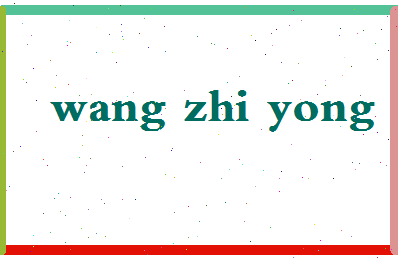 wang zhi yong